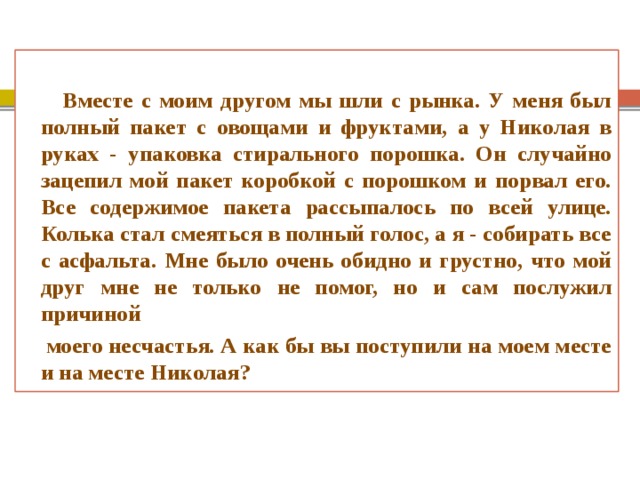 Вместе с моим другом мы шли с рынка. У меня был полный пакет с овощами и фруктами, а у Николая в руках - упаковка стирального порошка. Он случайно зацепил мой пакет коробкой с порошком и порвал его. Все содержимое пакета рассыпалось по всей улице. Колька стал смеяться в полный голос, а я - собирать все с асфальта. Мне было очень обидно и грустно, что мой друг мне не только не помог, но и сам послужил причиной

моего несчастья. А как бы вы поступили на моем месте и на месте Николая?